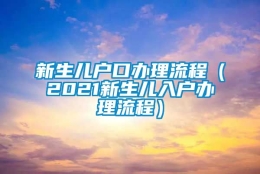 新生儿户口办理流程（2021新生儿入户办理流程）